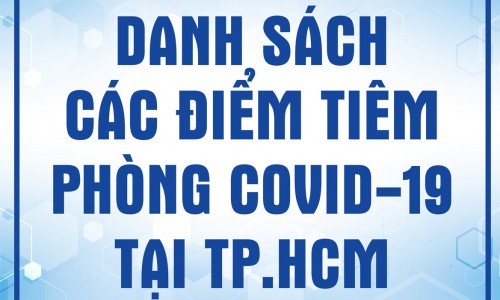 DANH SÁCH CÁC ĐIỂM TIÊM PHÒNG COVID-19 TẠI TP.HCM